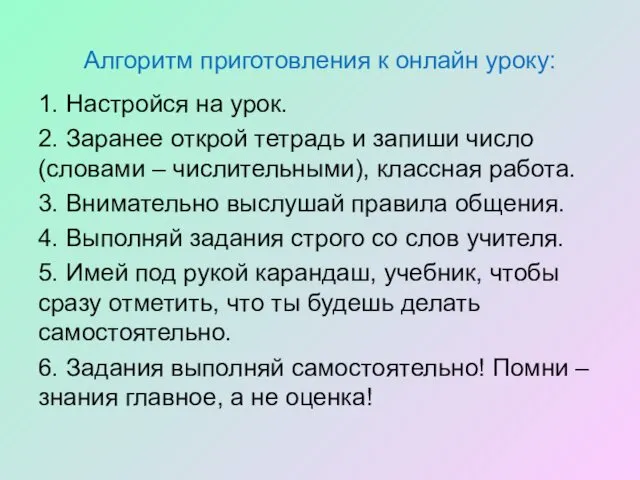 Алгоритм приготовления к онлайн уроку:

1. Настройся на урок.

2. Заранее открой тетрадь и запиши число (словами – числительными), классная работа.

3. Внимательно выслушай правила общения.

4. Выполняй задания строго со слов учителя.

5. Имей под рукой карандаш, учебник, чтобы сразу отметить, что ты будешь делать самостоятельно.

6. Задания выполняй самостоятельно! Помни – знания главное, а не оценка!